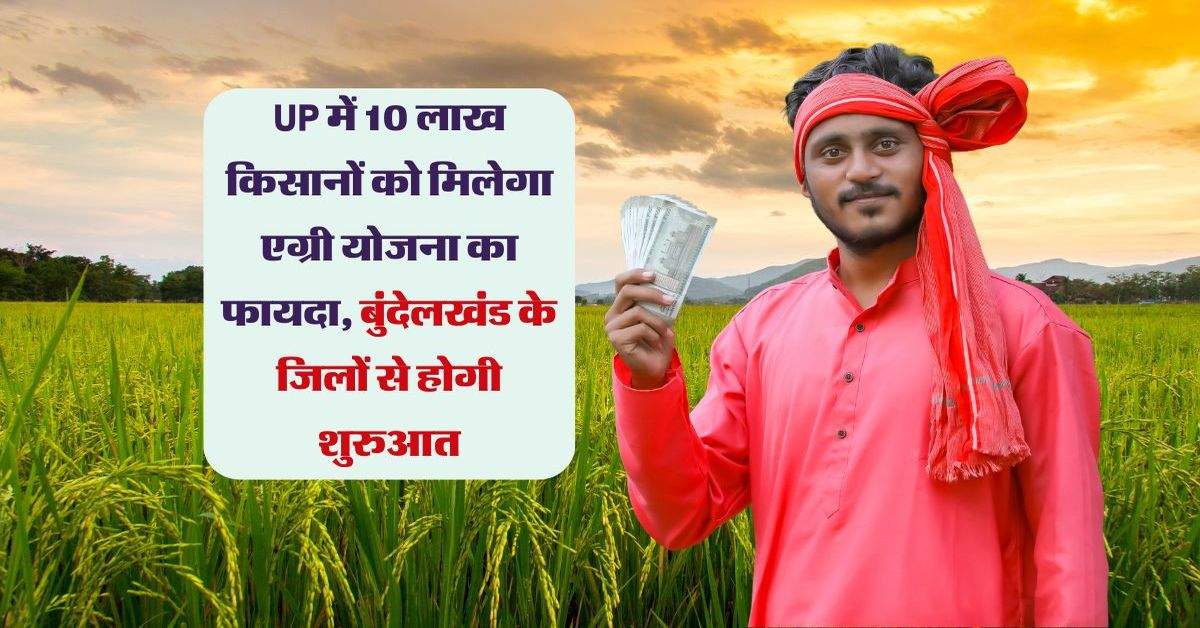 UP में 10 लाख किसानों को मिलेगा एग्री योजना का फायदा, बुंदेलखंड के जिलों से होगी शुरुआत